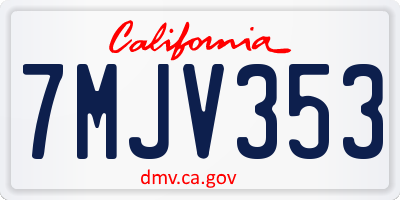 California

7MJV353

dmv.ca.gov